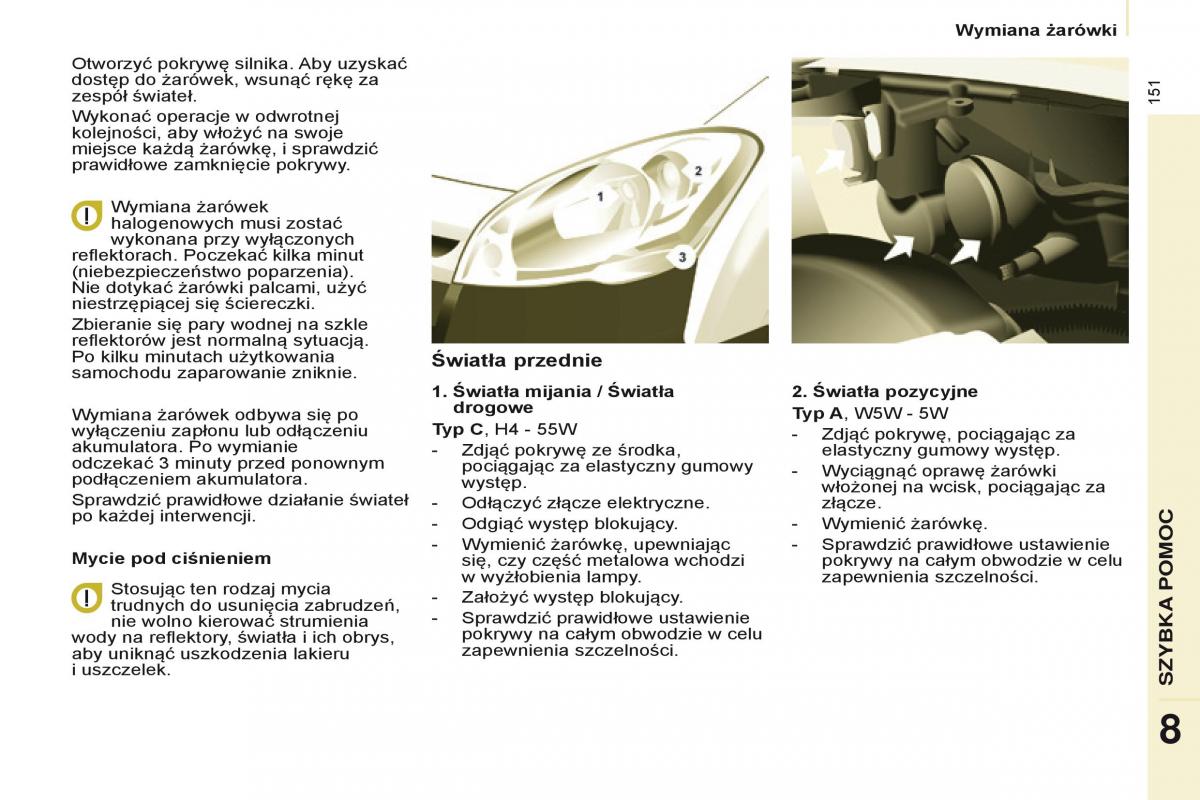 Wymiana żarówki

151

Otworzyć pokrywę silnika. Aby uzyskać dostęp do żarówek, wsunąć rękę za zespół świateł.

Wykonać operacje w odwrotnej kolejności, aby włożyć na swoje miejsce każdą żarówkę, i sprawdzić prawidłowe zamknięcie pokrywy.

Wymiana żarówek halogenowych musi zostać wykonana przy wyłączonych reflektorach. Poczekać kilka minut (niebezpieczeństwo poparzenia). Nie dotykać żarówki palcami, użyć niestrzępiącej się ściereczki.

Zbieranie się pary wodnej na szkle reflektorów jest normalną sytuacją. Po kilku minutach użytkowania samochodu zaparowanie zniknie.

Wymiana żarówek odbywa się po wyłączeniu zapłonu lub odłączeniu akumulatora. Po wymianie odczekać 3 minuty przed ponownym podłączeniem akumulatora.

Sprawdzić prawidłowe działanie świateł po każdej interwencji.

Mycie pod ciśnieniem

Stosując ten rodzaj mycia trudnych do usunięcia zabrudzeń, nie wolno kierować strumienia wody na reflektory, światła i ich obrys, aby uniknąć uszkodzenia lakieru i uszczelek.

1

2

3

Światła przednie

1. Światła mijania / Światła drogowe

Typ C, H4 - 55W

- Zdjąć pokrywę ze środka, pociągając za elastyczny gumowy występ.
- Odłączyć złącze elektryczne.
- Odgiąć występ blokujący.
- Wymienić żarówkę, upewniając się, czy część metalowa wchodzi w wyżłobienia lampy.
- Założyć występ blokujący.
- Sprawdzić prawidłowe ustawienie pokrywy na całym obwodzie w celu zapewnienia szczelności.

2. Światła pozycyjne

Typ A, W5W - 5W

- Zdjąć pokrywę, pociągając za elastyczny gumowy występ.
- Wyciągnąć oprawę żarówki włożonej na wcisk, pociągając za złącze.
- Wymienić żarówkę.
- Sprawdzić prawidłowe ustawienie pokrywy na całym obwodzie w celu zapewnienia szczelności.

SZYBKA POMOC

8